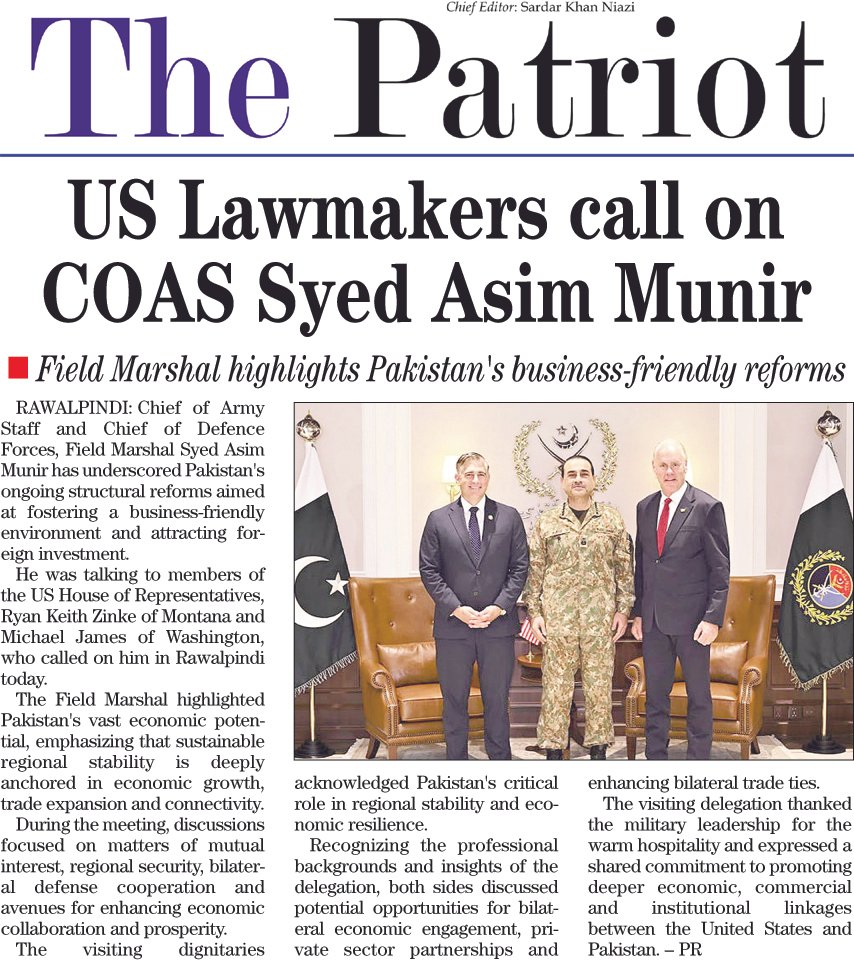 Chief Editor: Sardar Khan Niazi

The Patriot

US Lawmakers call on COAS Syed Asim Munir

Field Marshal highlights Pakistan's business-friendly reforms

RAWALPINDI: Chief of Army Staff and Chief of Defence Forces, Field Marshal Syed Asim Munir has underscored Pakistan's ongoing structural reforms aimed at fostering a business-friendly environment and attracting foreign investment.

He was talking to members of the US House of Representatives, Ryan Keith Zinke of Montana and Michael James of Washington, who called on him in Rawalpindi today.

The Field Marshal highlighted Pakistan's vast economic potential, emphasizing that sustainable regional stability is deeply anchored in economic growth, trade expansion and connectivity.

During the meeting, discussions focused on matters of mutual interest, regional security, bilateral defense cooperation and avenues for enhancing economic collaboration and prosperity.

The visiting dignitaries acknowledged Pakistan's critical role in regional stability and economic resilience.

Recognizing the professional backgrounds and insights of the delegation, both sides discussed potential opportunities for bilateral economic engagement, private sector partnerships and enhancing bilateral trade ties.

The visiting delegation thanked the military leadership for the warm hospitality and expressed a shared commitment to promoting deeper economic, commercial and institutional linkages between the United States and Pakistan. – PR